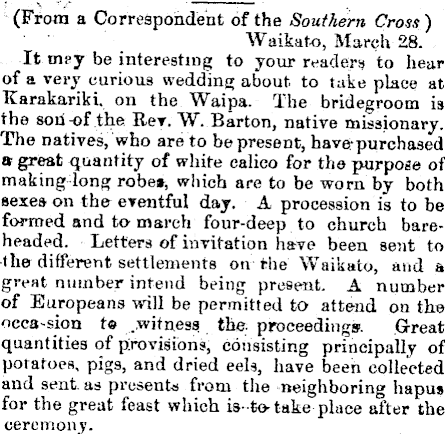 (From a Correspondent of the Southern Cross)
Waikato, March 28.

It may be interesting to your readers to hear of a very curious wedding about to take place at Karakariki, on the Waipa. The bridegroom is the son of the Rev. W. Barton, native missionary. The natives, who are to be present, have purchased a great quantity of white calico for the purpose of making long robes, which are to be worn by both sexes on the eventful day. A procession is to be formed and to march four-deep to church bareheaded. Letters of invitation have been sent to the different settlements on the Waikato, and a great number intend being present. A number of Europeans will be permitted to attend on the occa-sion to witness the proceedings. Great quantities of provisions, consisting principally of potatoes, pigs, and dried eels, have been collected and sent as presents from the neighboring hapus for the great feast which is to take place after the ceremony.